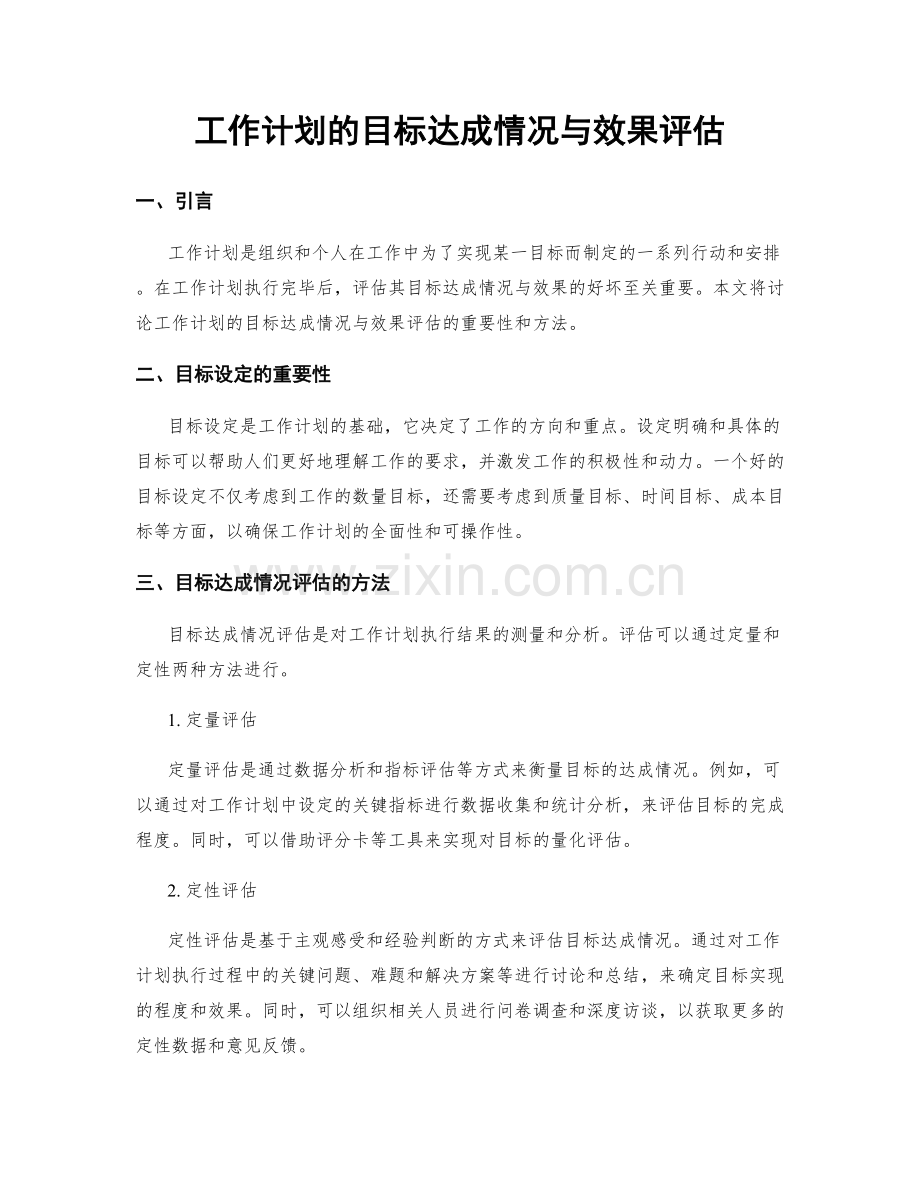 工作计划的目标达成情况与效果评估

一、引言

工作计划是组织和个人在工作中为了实现某一目标而制定的一系列行动和安排。在工作计划执行完毕后，评估其目标达成情况与效果的好坏至关重要。本文将讨论工作计划的目标达成情况与效果评估的重要性和方法。

二、目标设定的重要性

目标设定是工作计划的基础，它决定了工作的方向和重点。设定明确和具体的目标可以帮助人们更好地理解工作的要求，并激发工作的积极性和动力。一个好的目标设定不仅考虑到工作的数量目标，还需要考虑到质量目标、时间目标、成本目标等方面，以确保工作计划的全面性和可操作性。

三、目标达成情况评估的方法

目标达成情况评估是对工作计划执行结果的测量和分析。评估可以通过定量和定性两种方法进行。

1.定量评估

定量评估是通过数据分析和指标评估等方式来衡量目标的达成情况。例如，可以通过对工作计划中设定的关键指标进行数据收集和统计分析，来评估目标的完成程度。同时，可以借助评分卡等工具来实现对目标的量化评估。

2.定性评估

定性评估是基于主观感受和经验判断的方式来评估目标达成情况。通过对工作计划执行过程中的关键问题、难题和解决方案等进行讨论和总结，来确定目标实现的程度和效果。同时，可以组织相关人员进行问卷调查和深度访谈，以获取更多的定性数据和意见反馈。

www.zixin.com.cn